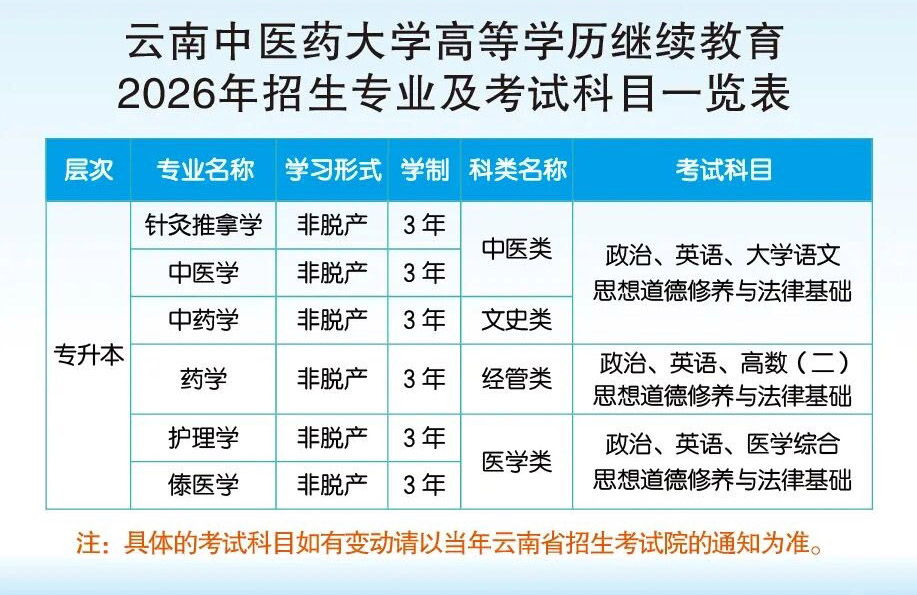 云南中医药大学高等学历继续教育
2026年招生专业及考试科目一览表

| 层次 | 专业名称 | 学习形式 | 学制 | 科类名称 | 考试科目 |
|---|---|---|---|---|---|
| 专升本 | 针灸推拿学 | 非脱产 | 3年 | 中医类 | 政治、英语、大学语文 思想道德修养与法律基础 |
|  | 中医学 | 非脱产 | 3年 |  |  |
|  | 中药学 | 非脱产 | 3年 | 文史类 |  |
|  | 药学 | 非脱产 | 3年 | 经管类 | 政治、英语、高数（二） 思想道德修养与法律基础 |
|  | 护理学 | 非脱产 | 3年 | 医学类 | 政治、英语、医学综合 思想道德修养与法律基础 |
|  | 傣医学 | 非脱产 | 3年 |  |  |

注：具体的考试科目如有变动请以当年云南省招生考试院的通知为准。